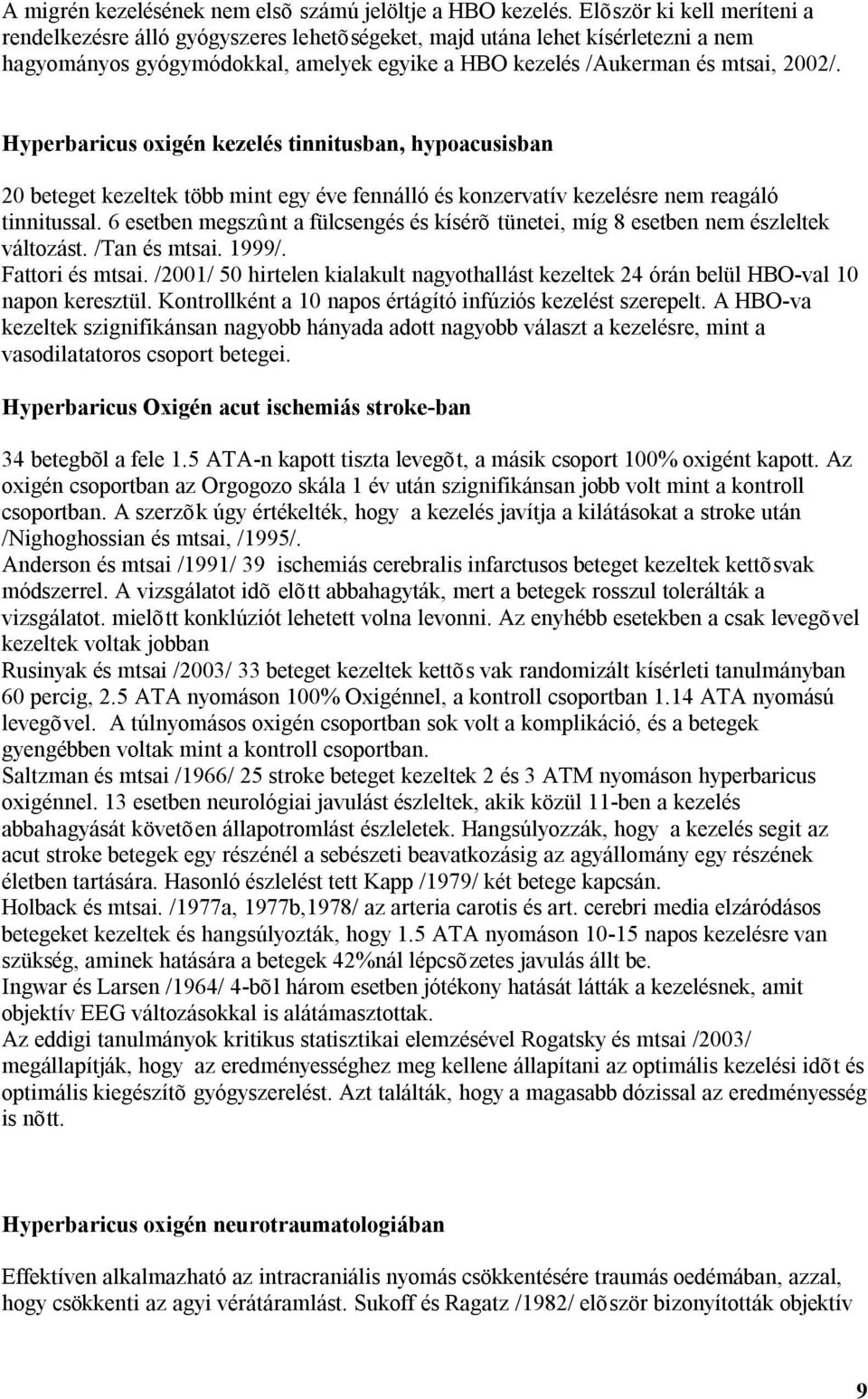 A migrén kezelésének nem elsõ számú jelöltje a HBO kezelés. Elõször ki kell meríteni a rendelkezésre álló gyógyszeres lehetõségeket, majd utána lehet kísérletezni a nem hagyományos gyógymódokkal, amelyek egyike a HBO kezelés /Aukerman és mtsai, 2002/.

Hyperbaricus oxigén kezelés tinnitusban, hypoacusisban

20 beteget kezeltek több mint egy éve fennálló és konzervatív kezelésre nem reagáló tinnitussal. 6 esetben megszûnt a fülcsengés és kísérõ tünetei, míg 8 esetben nem észleltek változást. /Tan és mtsai. 1999/.
Fattori és mtsai. /2001/ 50 hirtelen kialakult nagyothallást kezeltek 24 órán belül HBO-val 10 napon keresztül. Kontrollként a 10 napos értágító infúziós kezelést szerepelt. A HBO-va kezeltek szignifikánsan nagyobb hányada adott nagyobb választ a kezelésre, mint a vasodilatatoros csoport betegei.

Hyperbaricus Oxigén acut ischemiás stroke-ban

34 betegbõl a fele 1.5 ATA-n kapott tiszta levegõt, a másik csoport 100% oxigént kapott. Az oxigén csoportban az Orgogozo skála 1 év után szignifikánsan jobb volt mint a kontroll csoportban. A szerzõk úgy értékelték, hogy a kezelés javítja a kilátásokat a stroke után /Nighoghossian és mtsai, /1995/.
Anderson és mtsai /1991/ 39 ischemiás cerebralis infarctusos beteget kezeltek kettõsvak módszerrel. A vizsgálatot idõ elõtt abbahagyták, mert a betegek rosszul tolerálták a vizsgálatot. mielõtt konklúziót lehetett volna levonni. Az enyhébb esetekben a csak levegõvel kezeltek voltak jobban
Rusinyak és mtsai /2003/ 33 beteget kezeltek kettõs vak randomizált kísérleti tanulmányban 60 percig, 2.5 ATA nyomáson 100% Oxigénnel, a kontroll csoportban 1.14 ATA nyomású levegõvel. A túlnyomásos oxigén csoportban sok volt a komplikáció, és a betegek gyengébben voltak mint a kontroll csoportban.
Saltzman és mtsai /1966/ 25 stroke beteget kezeltek 2 és 3 ATM nyomáson hyperbaricus oxigénnel. 13 esetben neurológiai javulást észleltek, akik közül 11-ben a kezelés abbahagyását követõen állapotromlást észleletek. Hangsúlyozzák, hogy a kezelés segit az acut stroke betegek egy részénél a sebészeti beavatkozásig az agyállomány egy részének életben tartására. Hasonló észlelést tett Kapp /1979/ két betege kapcsán.
Holback és mtsai. /1977a, 1977b,1978/ az arteria carotis és art. cerebri media elzáródásos betegeket kezeltek és hangsúlyozták, hogy 1.5 ATA nyomáson 10-15 napos kezelésre van szükség, aminek hatására a betegek 42%nál lépcsõzetes javulás állt be.
Ingwar és Larsen /1964/ 4-bõl három esetben jótékony hatását látták a kezelésnek, amit objektív EEG változásokkal is alátámasztottak.
Az eddigi tanulmányok kritikus statisztikai elemzésével Rogatsky és mtsai /2003/ megállapítják, hogy az eredményességhez meg kellene állapítani az optimális kezelési idõt és optimális kiegészítõ gyógyszerelést. Azt találták, hogy a magasabb dózissal az eredményesség is nõtt.

Hyperbaricus oxigén neurotraumatologiában

Effektíven alkalmazható az intracraniális nyomás csökkentésére traumás oedémában, azzal, hogy csökkenti az agyi vérátáramlást. Sukoff és Ragatz /1982/ elõször bizonyították objektív

9